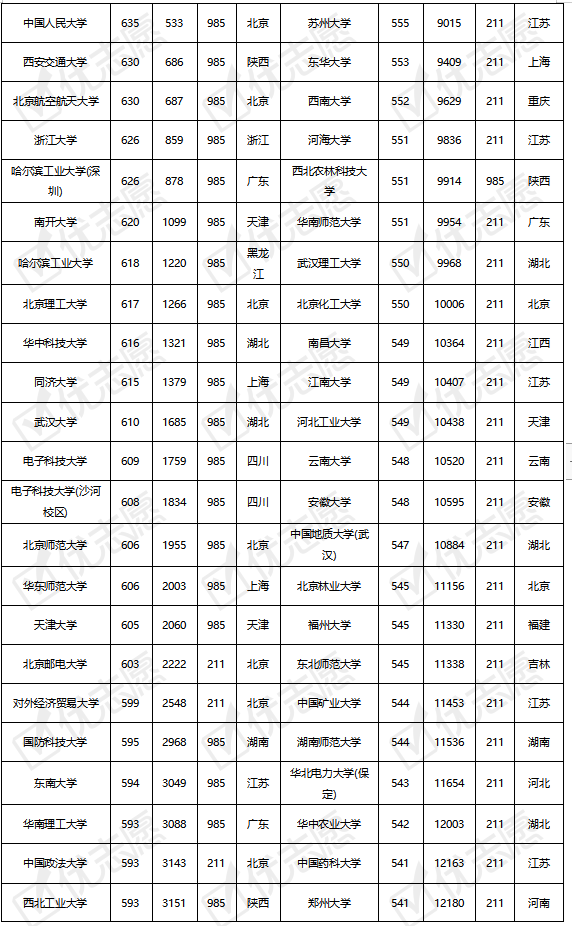 | 中国人民大学 | 635 | 533 | 985 | 北京 | 苏州大学 | 555 | 9015 | 211 | 江苏 |
|---|---|---|---|---|---|---|---|---|---|
| 西安交通大学 | 630 | 686 | 985 | 陕西 | 东华大学 | 553 | 9409 | 211 | 上海 |
| 北京航空航天大学 | 630 | 687 | 985 | 北京 | 西南大学 | 552 | 9629 | 211 | 重庆 |
| 浙江大学 | 626 | 859 | 985 | 浙江 | 河海大学 | 551 | 9836 | 211 | 江苏 |
| 哈尔滨工业大学(深圳) | 626 | 878 | 985 | 广东 | 西北农林科技大学 | 551 | 9914 | 985 | 陕西 |
| 南开大学 | 620 | 1099 | 985 | 天津 | 华南师范大学 | 551 | 9954 | 211 | 广东 |
| 哈尔滨工业大学 | 618 | 1220 | 985 | 黑龙江 | 武汉理工大学 | 550 | 9968 | 211 | 湖北 |
| 北京理工大学 | 617 | 1266 | 985 | 北京 | 北京化工大学 | 550 | 10006 | 211 | 北京 |
| 华中科技大学 | 616 | 1321 | 985 | 湖北 | 南昌大学 | 549 | 10364 | 211 | 江西 |
| 同济大学 | 615 | 1379 | 985 | 上海 | 江南大学 | 549 | 10407 | 211 | 江苏 |
| 武汉大学 | 610 | 1685 | 985 | 湖北 | 河北工业大学 | 549 | 10438 | 211 | 天津 |
| 电子科技大学 | 609 | 1759 | 985 | 四川 | 云南大学 | 548 | 10520 | 211 | 云南 |
| 电子科技大学(沙河校区) | 608 | 1834 | 985 | 四川 | 安徽大学 | 548 | 10595 | 211 | 安徽 |
| 北京师范大学 | 606 | 1955 | 985 | 北京 | 中国地质大学(武汉) | 547 | 10884 | 211 | 湖北 |
| 华东师范大学 | 606 | 2003 | 985 | 上海 | 北京林业大学 | 545 | 11156 | 211 | 北京 |
| 天津大学 | 605 | 2060 | 985 | 天津 | 福州大学 | 545 | 11330 | 211 | 福建 |
| 北京邮电大学 | 603 | 2222 | 211 | 北京 | 东北师范大学 | 545 | 11338 | 211 | 吉林 |
| 对外经济贸易大学 | 599 | 2548 | 211 | 北京 | 中国矿业大学 | 544 | 11453 | 211 | 江苏 |
| 国防科技大学 | 595 | 2968 | 985 | 湖南 | 湖南师范大学 | 544 | 11536 | 211 | 湖南 |
| 东南大学 | 594 | 3049 | 985 | 江苏 | 华北电力大学(保定) | 543 | 11654 | 211 | 河北 |
| 华南理工大学 | 593 | 3088 | 985 | 广东 | 华中农业大学 | 542 | 12003 | 211 | 湖北 |
| 中国政法大学 | 593 | 3143 | 211 | 北京 | 中国药科大学 | 541 | 12163 | 211 | 江苏 |
| 西北工业大学 | 593 | 3151 | 985 | 陕西 | 郑州大学 | 541 | 12180 | 211 | 河南 |